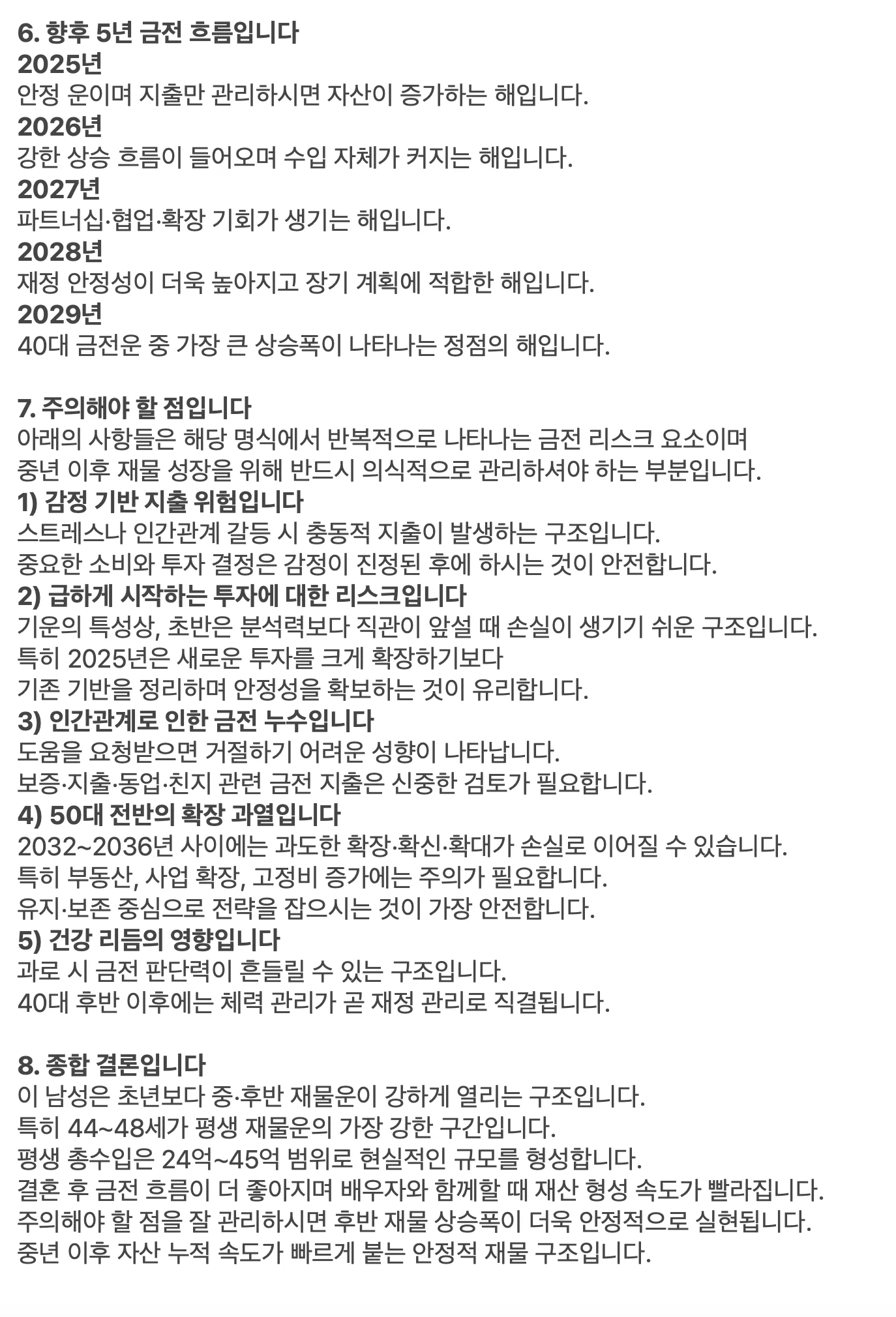 6. 향후 5년 금전 흐름입니다
2025년
안정 운이며 지출만 관리하시면 자산이 증가하는 해입니다.
2026년
강한 상승 흐름이 들어오며 수입 자체가 커지는 해입니다.
2027년
파트너십·협업·확장 기회가 생기는 해입니다.
2028년
재정 안정성이 더욱 높아지고 장기 계획에 적합한 해입니다.
2029년
40대 금전운 중 가장 큰 상승폭이 나타나는 정점의 해입니다.

7. 주의해야 할 점입니다
아래의 사항들은 해당 명식에서 반복적으로 나타나는 금전 리스크 요소이며
중년 이후 재물 성장을 위해 반드시 의식적으로 관리하셔야 하는 부분입니다.
1) 감정 기반 지출 위험입니다
스트레스나 인간관계 갈등 시 충동적 지출이 발생하는 구조입니다.
중요한 소비와 투자 결정은 감정이 진정된 후에 하시는 것이 안전합니다.
2) 급하게 시작하는 투자에 대한 리스크입니다
기운의 특성상, 초반은 분석력보다 직관이 앞설 때 손실이 생기기 쉬운 구조입니다.
특히 2025년은 새로운 투자를 크게 확장하기보다
기존 기반을 정리하며 안정성을 확보하는 것이 유리합니다.
3) 인간관계로 인한 금전 누수입니다
도움을 요청받으면 거절하기 어려운 성향이 나타납니다.
보증·지출·동업·친지 관련 금전 지출은 신중한 검토가 필요합니다.
4) 50대 전반의 확장 과열입니다
2032~2036년 사이에는 과도한 확장·확신·확대가 손실로 이어질 수 있습니다.
특히 부동산, 사업 확장, 고정비 증가에는 주의가 필요합니다.
유지·보존 중심으로 전략을 잡으시는 것이 가장 안전합니다.
5) 건강 리듬의 영향입니다
과로 시 금전 판단력이 흔들릴 수 있는 구조입니다.
40대 후반 이후에는 체력 관리가 곧 재정 관리로 직결됩니다.

8. 종합 결론입니다
이 남성은 초년보다 중·후반 재물운이 강하게 열리는 구조입니다.
특히 44~48세가 평생 재물운의 가장 강한 구간입니다.
평생 총수입은 24억~45억 범위로 현실적인 규모를 형성합니다.
결혼 후 금전 흐름이 더 좋아지며 배우자와 함께할 때 재산 형성 속도가 빨라집니다.
주의해야 할 점을 잘 관리하시면 후반 재물 상승폭이 더욱 안정적으로 실현됩니다.
중년 이후 자산 누적 속도가 빠르게 붙는 안정적 재물 구조입니다.